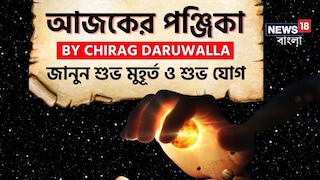 আজকের পঞ্জিকা
BY CHIRAG DARUWALLA
জানুন শুভ মুহূর্ত ও শুভ যোগ

NEWS18
বাংলা